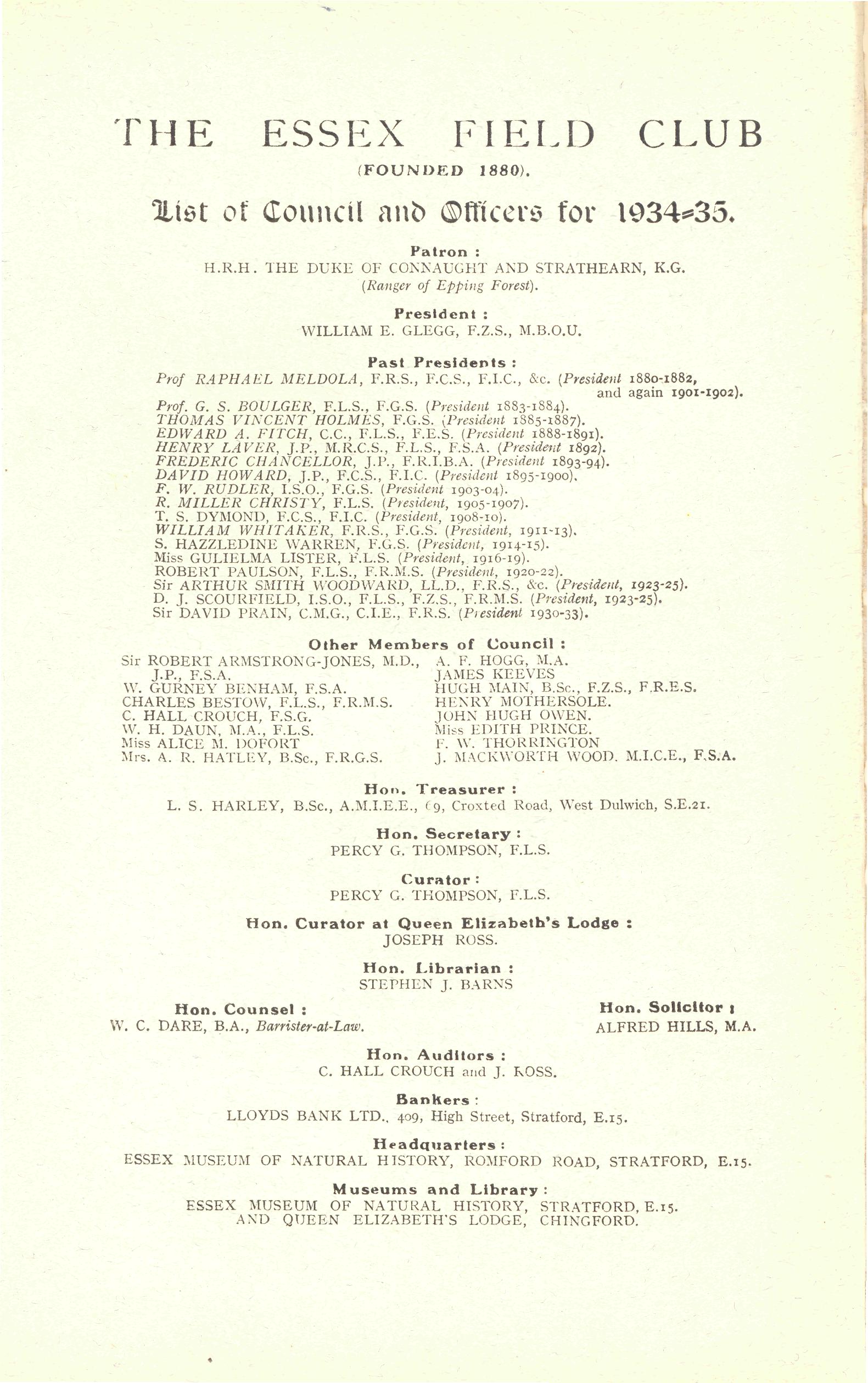 THE ESSEX FIELD CLUB
(FOUNDED 1880).

List of Council and Officers for 1934-35.

Patron :
H.R.H. THE DUKE OF CONNAUGHT AND STRATHEARN, K.G.
(Ranger of Epping Forest).

President :
WILLIAM E. GLEGG, F.Z.S., M.B.O.U.

Past Presidents :
Prof RAPHAEL MELDOLA, F.R.S., F.C.S., F.I.C., &c. (President 1880-1882, and again 1901-1902).
Prof. G. S. BOULGER, F.L.S., F.G.S. (President 1883-1884).
THOMAS VINCENT HOLMES, F.G.S. (President 1885-1887).
EDWARD A. FITCH, C.C., F.L.S., F.E.S. (President 1888-1891).
HENRY LAVER, J.P., M.R.C.S., F.L.S., F.S.A. (President 1892).
FREDERIC CHANCELLOR, J.P., F.R.I.B.A. (President 1893-94).
DAVID HOWARD, J.P., F.C.S., F.I.C. (President 1895-1900).
F. W. RUDLER, I.S.O., F.G.S. (President 1903-04).
R. MILLER CHRISTY, F.L.S. (President, 1905-1907).
T. S. DYMOND, F.C.S., F.I.C. (President, 1908-10).
WILLIAM WHITAKER, F.R.S., F.G.S. (President, 1911-13).
S. HAZZLEDINE WARREN, F.G.S. (President, 1914-15).
Miss GULIELMA LISTER, F.L.S. (President, 1916-19).
ROBERT PAULSON, F.L.S., F.R.M.S. (President, 1920-22).
Sir ARTHUR SMITH WOODWARD, LL.D., F.R.S., &c. (President, 1923-25).
D. J. SCOURFIELD, I.S.O., F.L.S., F.Z.S., F.R.M.S. (President, 1923-25).
Sir DAVID PRAIN, C.M.G., C.I.E., F.R.S. (President 1930-33).

Other Members of Council :
Sir ROBERT ARMSTRONG-JONES, M.D., J.P., F.S.A.
W. GURNEY BENHAM, F.S.A.
CHARLES BESTOW, F.L.S., F.R.M.S.
C. HALL CROUCH, F.S.G.
W. H. DAUN, M.A., F.L.S.
Miss ALICE M. DOFORT
Mrs. A. R. HATLEY, B.Sc., F.R.G.S.

A. F. HOGG, M.A.
JAMES KEEVES
HUGH MAIN, B.Sc., F.Z.S., F.R.E.S.
HENRY MOTHERSOLE.
JOHN HUGH OWEN.
Miss EDITH PRINCE.
F. W. THORRINGTON
J. MACKWORTH WOOD. M.I.C.E., F.S.A.

Hon. Treasurer :
L. S. HARLEY, B.Sc., A.M.I.E.E., 69, Croxted Road, West Dulwich, S.E.21.

Hon. Secretary :
PERCY G. THOMPSON, F.L.S.

Curator :
PERCY G. THOMPSON, F.L.S.

Hon. Curator at Queen Elizabeth's Lodge :
JOSEPH ROSS.

Hon. Librarian :
STEPHEN J. BARNS

Hon. Counsel :
W. C. DARE, B.A., Barrister-at-Law.

Hon. Solicitor :
ALFRED HILLS, M.A.

Hon. Auditors :
C. HALL CROUCH and J. ROSS.

Bankers :
LLOYDS BANK LTD., 409, High Street, Stratford, E.15.

Headquarters :
ESSEX MUSEUM OF NATURAL HISTORY, ROMFORD ROAD, STRATFORD, E.15.

Museums and Library :
ESSEX MUSEUM OF NATURAL HISTORY, STRATFORD, E.15.
AND QUEEN ELIZABETH'S LODGE, CHINGFORD.